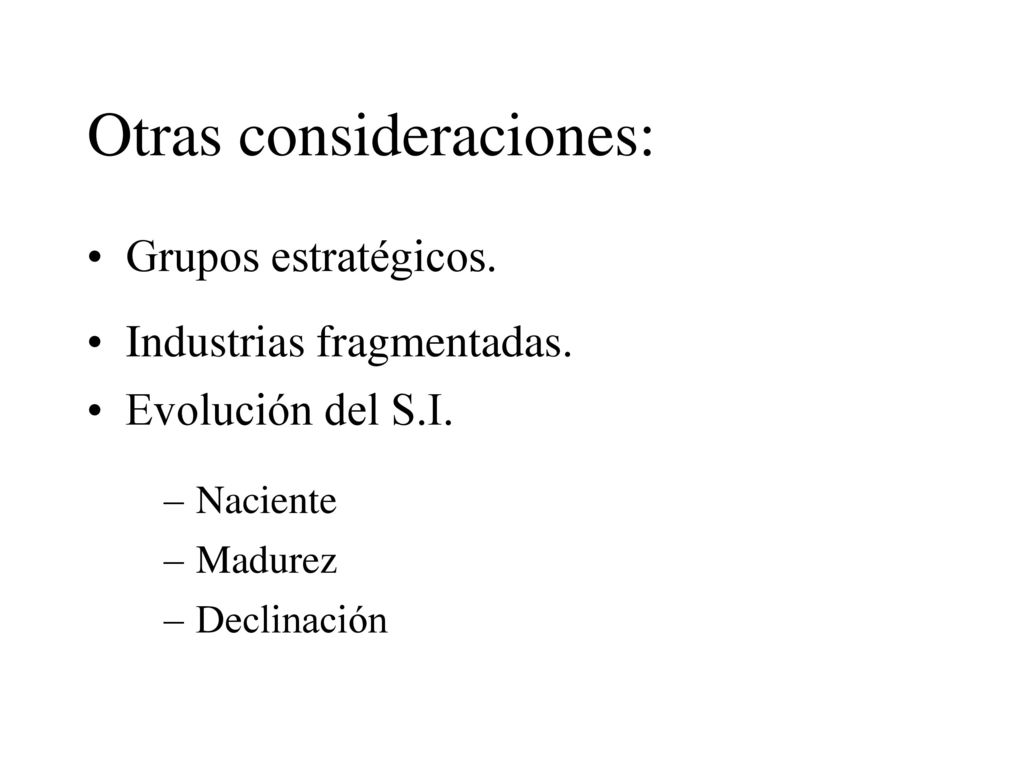 Otras consideraciones:

• Grupos estratégicos.
• Industrias fragmentadas.
• Evolución del S.I.
– Naciente
– Madurez
– Declinación